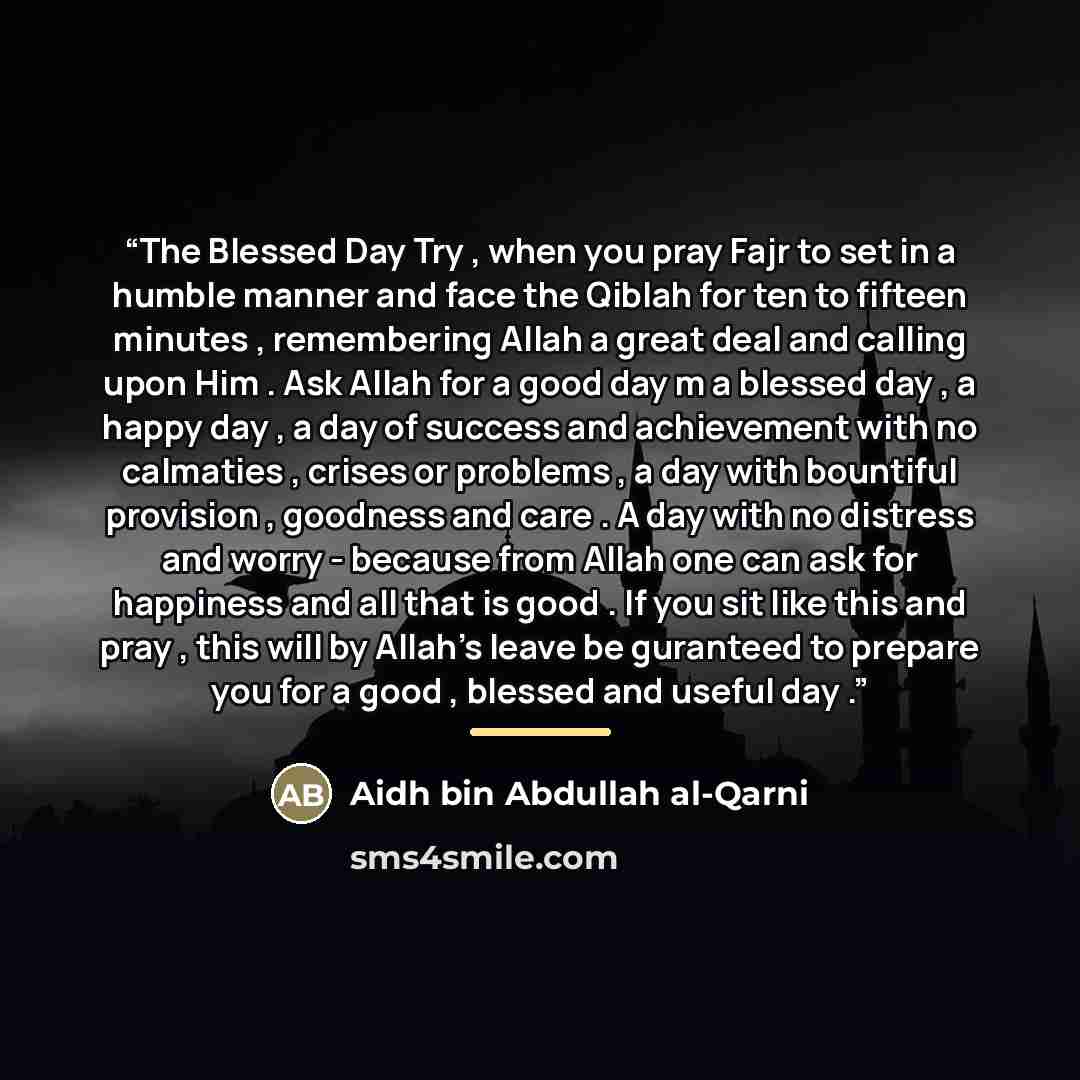 "The Blessed Day Try , when you pray Fajr to set in a humble manner and face the Qiblah for ten to fifteen minutes , remembering Allah a great deal and calling upon Him . Ask Allah for a good day m a blessed day , a happy day , a day of success and achievement with no calmaties , crises or problems , a day with bountiful provision , goodness and care . A day with no distress and worry - because from Allah one can ask for happiness and all that is good . If you sit like this and pray , this will by Allah's leave be guranteed to prepare you for a good , blessed and useful day ."

AB Aidh bin Abdullah al-Qarni

sms4smile.com